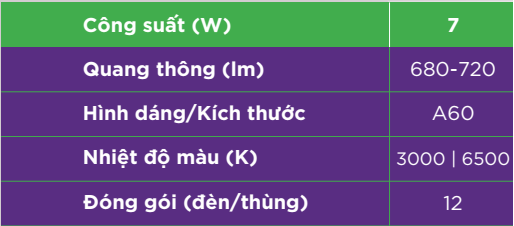 | Công suất (W) | 7 |
|---|---|
| Quang thông (lm) | 680-720 |
| Hình dáng/Kích thước | A60 |
| Nhiệt độ màu (K) | 3000 \| 6500 |
| Đóng gói (đèn/thùng) | 12 |